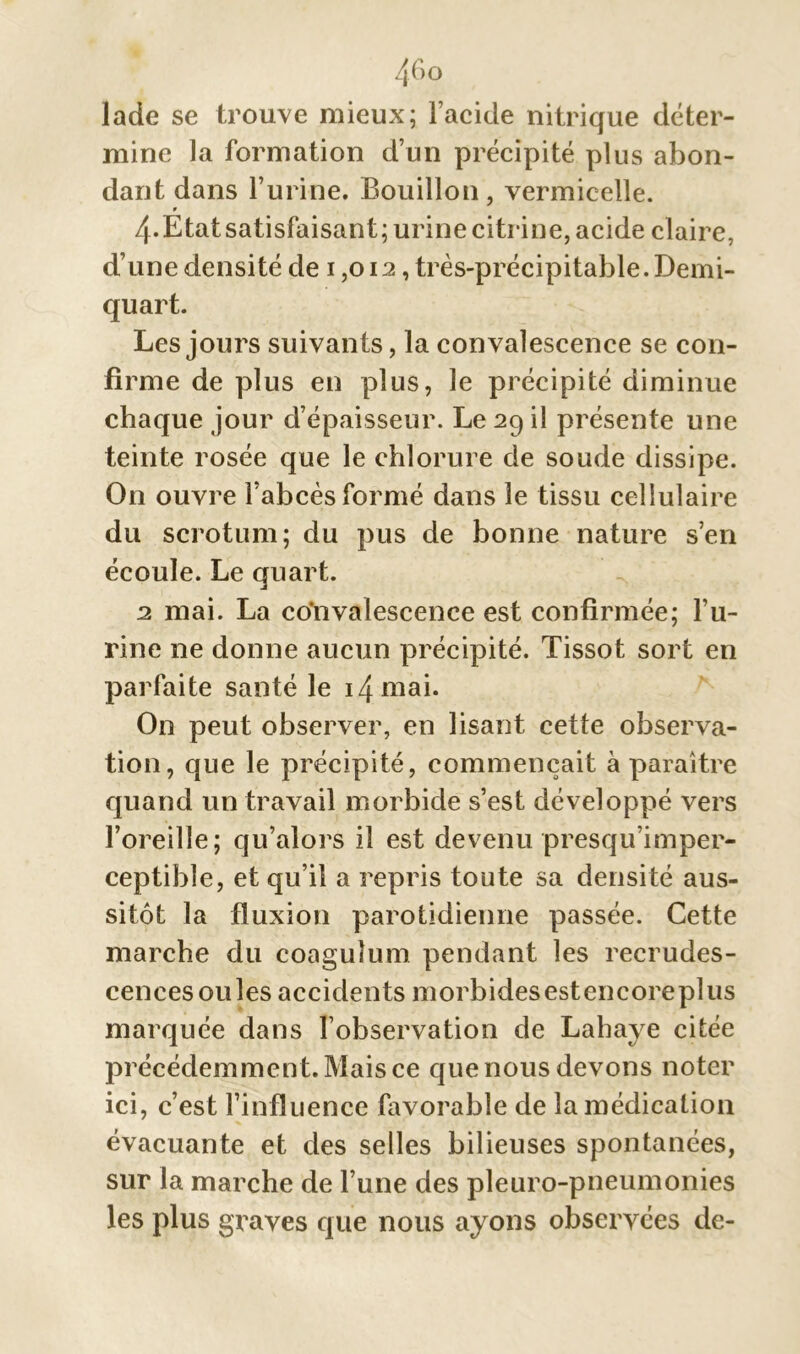 460

lade se trouve mieux; l'acide nitrique détermine la formation d'un précipité plus abondant dans l'urine. Bouillon, vermicelle.

4. État satisfaisant; urine citrine, acide claire, d'une densité de 1,012, très-précipitable. Demi-quart.

Les jours suivants, la convalescence se confirme de plus en plus, le précipité diminue chaque jour d'épaisseur. Le 29 il présente une teinte rosée que le chlorure de soude dissipe. On ouvre l'abcès formé dans le tissu cellulaire du scrotum; du pus de bonne nature s'en écoule. Le quart.

2 mai. La convalescence est confirmée; l'urine ne donne aucun précipité. Tissot sort en parfaite santé le 14 mai.

On peut observer, en lisant cette observation, que le précipité, commençait à paraître quand un travail morbide s'est développé vers l'oreille; qu'alors il est devenu presqu'imperceptible, et qu'il a repris toute sa densité aussitôt la fluxion parotidienne passée. Cette marche du coagulum pendant les recrudescences ou les accidents morbides est encore plus marquée dans l'observation de Lahaye citée précédemment. Mais ce que nous devons noter ici, c'est l'influence favorable de la médication évacuante et des selles bilieuses spontanées, sur la marche de l'une des pleuro-pneumonies les plus graves que nous ayons observées de-